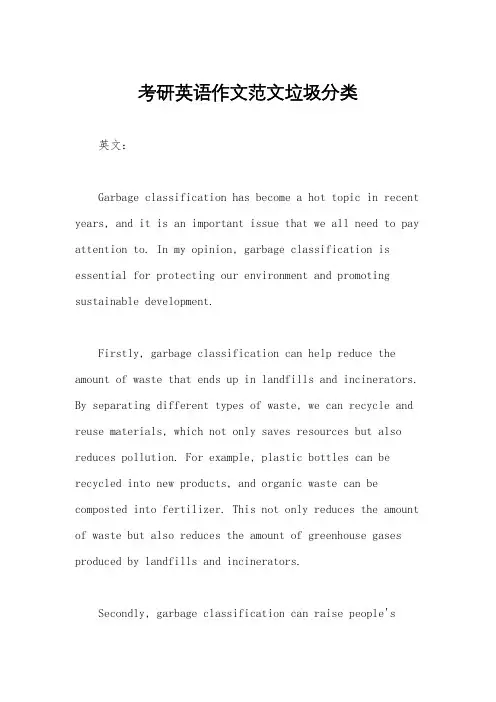 考研英语作文范文垃圾分类

英文：

Garbage classification has become a hot topic in recent years, and it is an important issue that we all need to pay attention to. In my opinion, garbage classification is essential for protecting our environment and promoting sustainable development.

Firstly, garbage classification can help reduce the amount of waste that ends up in landfills and incinerators. By separating different types of waste, we can recycle and reuse materials, which not only saves resources but also reduces pollution. For example, plastic bottles can be recycled into new products, and organic waste can be composted into fertilizer. This not only reduces the amount of waste but also reduces the amount of greenhouse gases produced by landfills and incinerators.

Secondly, garbage classification can raise people's